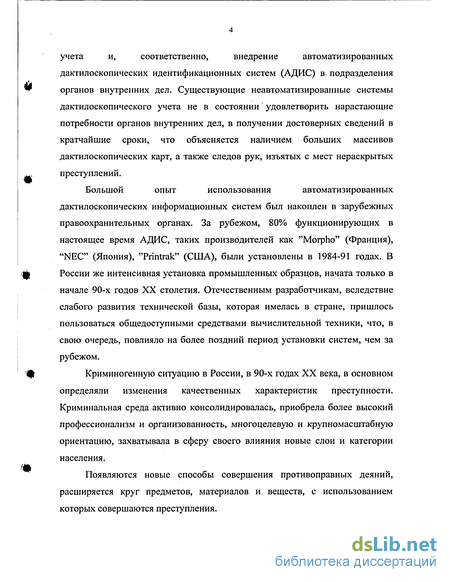 4

учета и, соответственно, внедрение автоматизированных дактилоскопических идентификационных систем (АДИС) в подразделения органов внутренних дел. Существующие неавтоматизированные системы дактилоскопического учета не в состоянии удовлетворить нарастающие потребности органов внутренних дел, в получении достоверных сведений в кратчайшие сроки, что объясняется наличием больших массивов дактилоскопических карт, а также следов рук, изъятых с мест нераскрытых преступлений.

Большой опыт использования автоматизированных дактилоскопических информационных систем был накоплен в зарубежных правоохранительных органах. За рубежом, 80% функционирующих в настоящее время АДИС, таких производителей как "Morpho" (Франция), "NEC" (Япония), "Printrak" (США), были установлены в 1984-91 годах. В России же интенсивная установка промышленных образцов, начата только в начале 90-х годов XX столетия. Отечественным разработчикам, вследствие слабого развития технической базы, которая имелась в стране, пришлось пользоваться общедоступными средствами вычислительной техники, что, в свою очередь, повлияло на более поздний период установки систем, чем за рубежом.

Криминогенную ситуацию в России, в 90-х годах XX века, в основном определяли изменения качественных характеристик преступности. Криминальная среда активно консолидировалась, приобрела более высокий профессионализм и организованность, многоцелевую и крупномасштабную ориентацию, захватывала в сферу своего влияния новые слои и категории населения.

Появляются новые способы совершения противоправных деяний, расширяется круг предметов, материалов и веществ, с использованием которых совершаются преступления.

dsLib.net
библиотека диссертаций